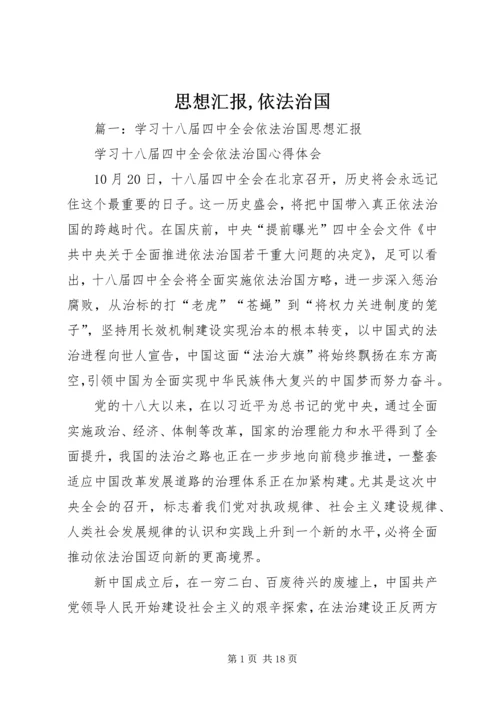 思想汇报,依法治国

篇一：学习十八届四中全会依法治国思想汇报

学习十八届四中全会依法治国心得体会

10月20日，十八届四中全会在北京召开，历史将会永远记住这个最重要的日子。这一历史盛会，将把中国带入真正依法治国的跨越时代。在国庆前，中央“提前曝光”四中全会文件《中共中央关于全面推进依法治国若干重大问题的决定》，足可以看出，十八届四中全会将全面实施依法治国方略，进一步深入惩治腐败，从治标的打“老虎”“苍蝇”到“将权力关进制度的笼子”，坚持用长效机制建设实现治本的根本转变，以中国式的法治进程向世人宣告，中国这面“法治大旗”将始终飘扬在东方高空，引领中国为全面实现中华民族伟大复兴的中国梦而努力奋斗。

党的十八大以来，在以习近平为总书记的党中央，通过全面实施政治、经济、体制等改革，国家的治理能力和水平得到了全面提升，我国的法治之路也正在一步步地向前稳步推进，一整套适应中国改革发展道路的治理体系正在加紧构建。尤其是这次中央全会的召开，标志着我们党对执政规律、社会主义建设规律、人类社会发展规律的认识和实践上升到一个新的水平，必将全面推动依法治国迈向新的更高境界。

新中国成立后，在一穷二白、百废待兴的废墟上，中国共产党领导人民开始建设社会主义的艰辛探索，在法治建设正反两方

第1页 共18页